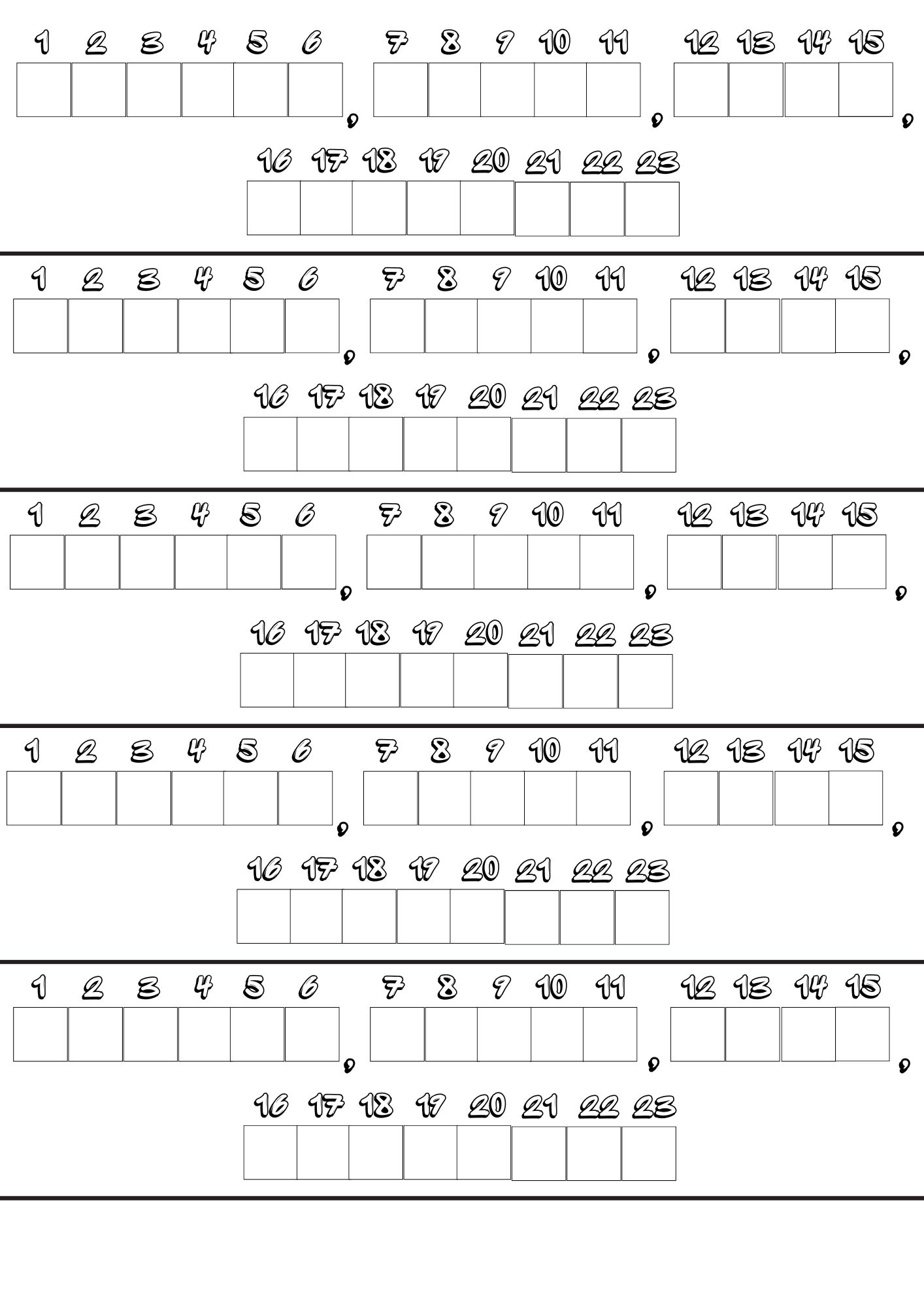 1 2 3 4 5 6 , 7 8 9 10 11 , 12 13 14 15 ,

16 17 18 19 20 21 22 23

1 2 3 4 5 6 , 7 8 9 10 11 , 12 13 14 15 ,

16 17 18 19 20 21 22 23

1 2 3 4 5 6 , 7 8 9 10 11 , 12 13 14 15 ,

16 17 18 19 20 21 22 23

1 2 3 4 5 6 , 7 8 9 10 11 , 12 13 14 15 ,

16 17 18 19 20 21 22 23

1 2 3 4 5 6 , 7 8 9 10 11 , 12 13 14 15 ,

16 17 18 19 20 21 22 23